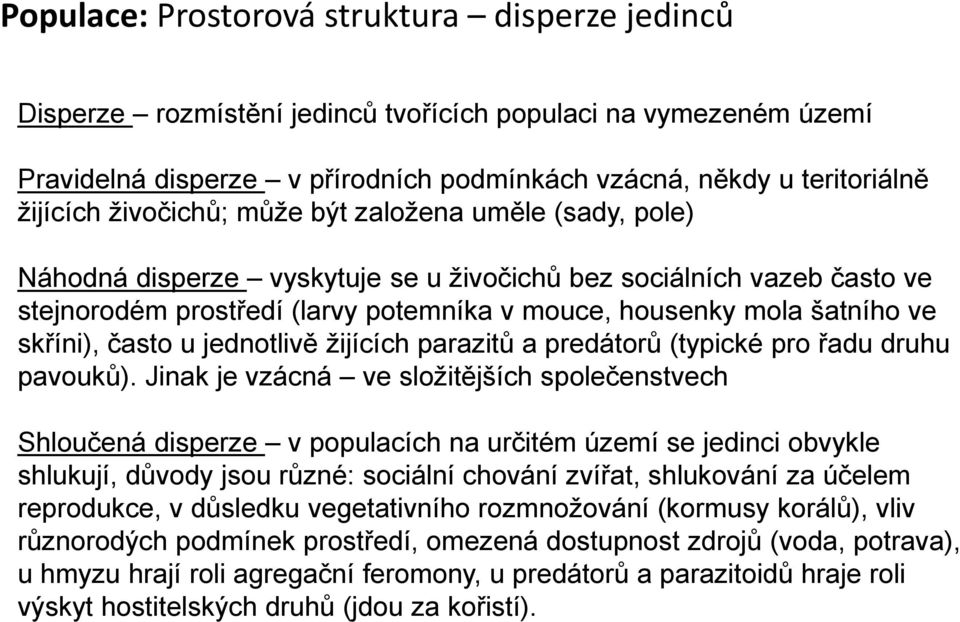 Populace: Prostorová struktura – disperze jedinců

Disperze – rozmístění jedinců tvořících populaci na vymezeném území

Pravidelná disperze – v přírodních podmínkách vzácná, někdy u teritoriálně žijících živočichů; může být založena uměle (sady, pole)

Náhodná disperze – vyskytuje se u živočichů bez sociálních vazeb často ve stejnorodém prostředí (larvy potemníka v mouce, housenky mola šatního ve skříni), často u jednotlivě žijících parazitů a predátorů (typické pro řadu druhu pavouků). Jinak je vzácná – ve složitějších společenstvech

Shloučená disperze – v populacích na určitém území se jedinci obvykle shlukují, důvody jsou různé: sociální chování zvířat, shlukování za účelem reprodukce, v důsledku vegetativního rozmnožování (kormusy korálů), vliv různorodých podmínek prostředí, omezená dostupnost zdrojů (voda, potrava), u hmyzu hrají roli agregační feromony, u predátorů a parazitoidů hraje roli výskyt hostitelských druhů (jdou za kořistí).